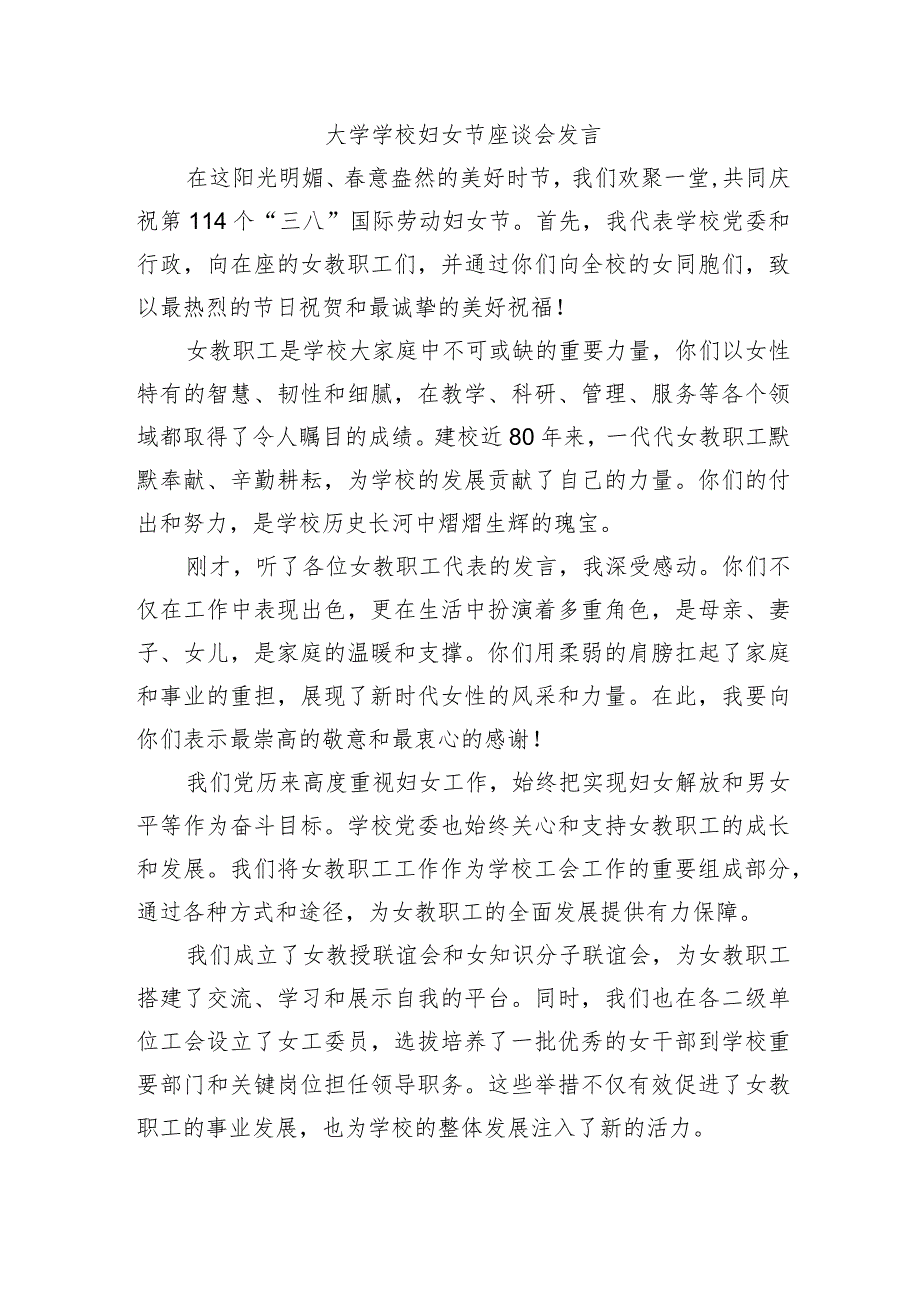 大学学校妇女节座谈会发言

在这阳光明媚、春意盎然的美好时节，我们欢聚一堂，共同庆祝第114个“三八”国际劳动妇女节。首先，我代表学校党委和行政，向在座的女教职工们，并通过你们向全校的女同胞们，致以最热烈的节日祝贺和最诚挚的美好祝福！

女教职工是学校大家庭中不可或缺的重要力量，你们以女性特有的智慧、韧性和细腻，在教学、科研、管理、服务等各个领域都取得了令人瞩目的成绩。建校近80年来，一代代女教职工默默奉献、辛勤耕耘，为学校的发展贡献了自己的力量。你们的付出和努力，是学校历史长河中熠熠生辉的瑰宝。

刚才，听了各位女教职工代表的发言，我深受感动。你们不仅在工作中表现出色，更在生活中扮演着多重角色，是母亲、妻子、女儿，是家庭的温暖和支撑。你们用柔弱的肩膀扛起了家庭和事业的重担，展现了新时代女性的风采和力量。在此，我要向你们表示最崇高的敬意和最衷心的感谢！

我们党历来高度重视妇女工作，始终把实现妇女解放和男女平等作为奋斗目标。学校党委也始终关心和支持女教职工的成长和发展。我们将女教职工工作作为学校工会工作的重要组成部分，通过各种方式和途径，为女教职工的全面发展提供有力保障。

我们成立了女教授联谊会和女知识分子联谊会，为女教职工搭建了交流、学习和展示自我的平台。同时，我们也在各二级单位工会设立了女工委员，选拔培养了一批优秀的女干部到学校重要部门和关键岗位担任领导职务。这些举措不仅有效促进了女教职工的事业发展，也为学校的整体发展注入了新的活力。